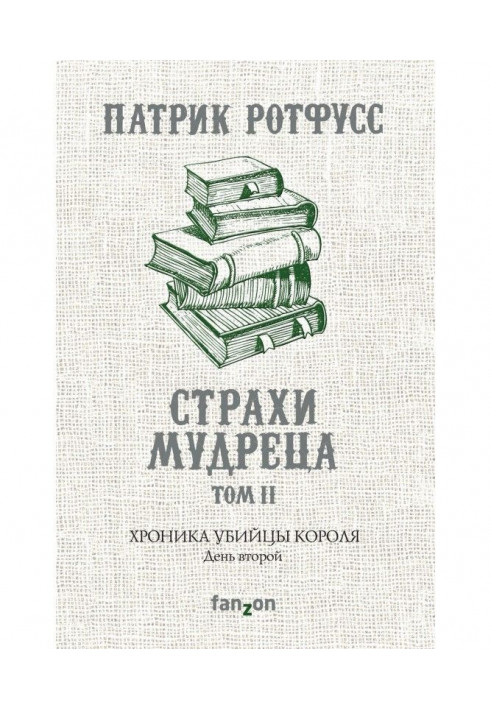 ПАТРИК РОТФУСС

СТРАХИ МУДРЕЦА

ТОМ II

ХРОНИКА УБИЙЦЫ КОРОЛЯ

День второй

fanzon